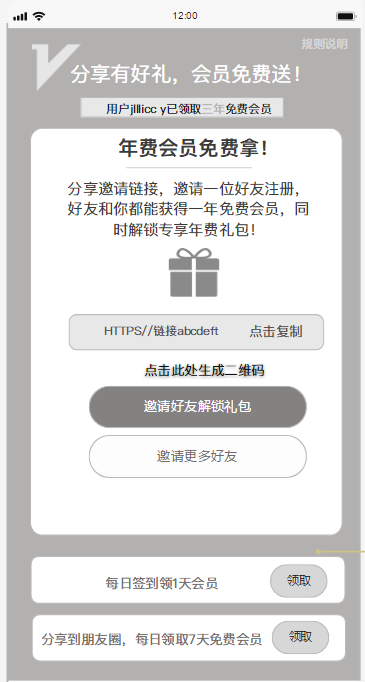 12:00

规则说明

V 分享有好礼，会员免费送！

用户jlllicc y已领取三年免费会员

年费会员免费拿！

分享邀请链接，邀请一位好友注册，好友和你都能获得一年免费会员，同时解锁专享年费礼包！

HTTPS//链接abcdeft 点击复制

点击此处生成二维码

邀请好友解锁礼包

邀请更多好友

每日签到领1天会员 领取

分享到朋友圈，每日领取7天免费会员 领取